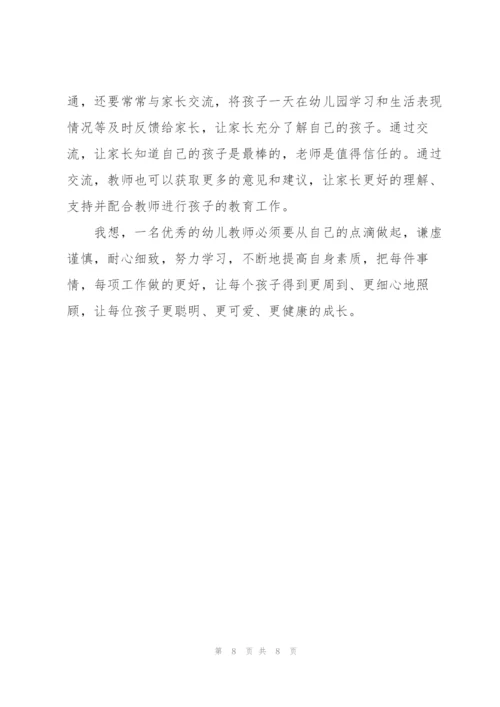 通，还要常常与家长交流，将孩子一天在幼儿园学习和生活表现情况等及时反馈给家长，让家长充分了解自己的孩子。通过交流，让家长知道自己的孩子是最棒的，老师是值得信任的。通过交流，教师也可以获取更多的意见和建议，让家长更好的理解、支持并配合教师进行孩子的教育工作。

我想，一名优秀的幼儿教师必须要从自己的点滴做起，谦虚谨慎，耐心细致，努力学习，不断地提高自身素质，把每件事情，每项工作做的更好，让每个孩子得到更周到、更细心地照顾，让每位孩子更聪明、更可爱、更健康的成长。

第 8 页 共 8 页